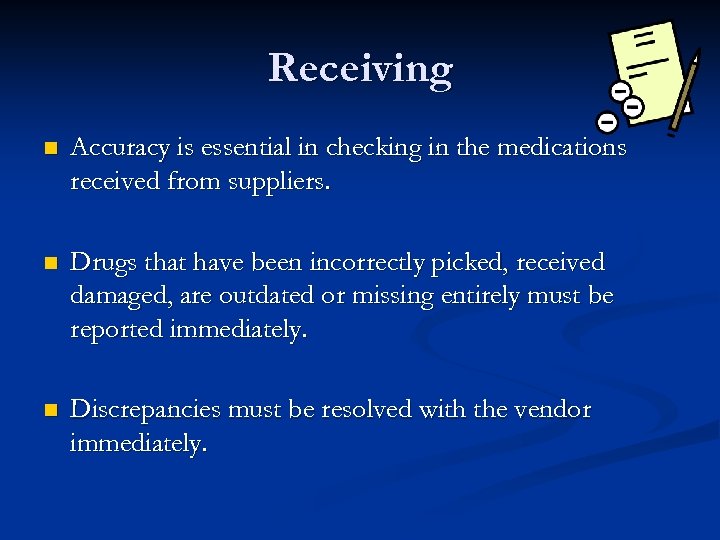 Receiving

• Accuracy is essential in checking in the medications received from suppliers.

• Drugs that have been incorrectly picked, received damaged, are outdated or missing entirely must be reported immediately.

• Discrepancies must be resolved with the vendor immediately.